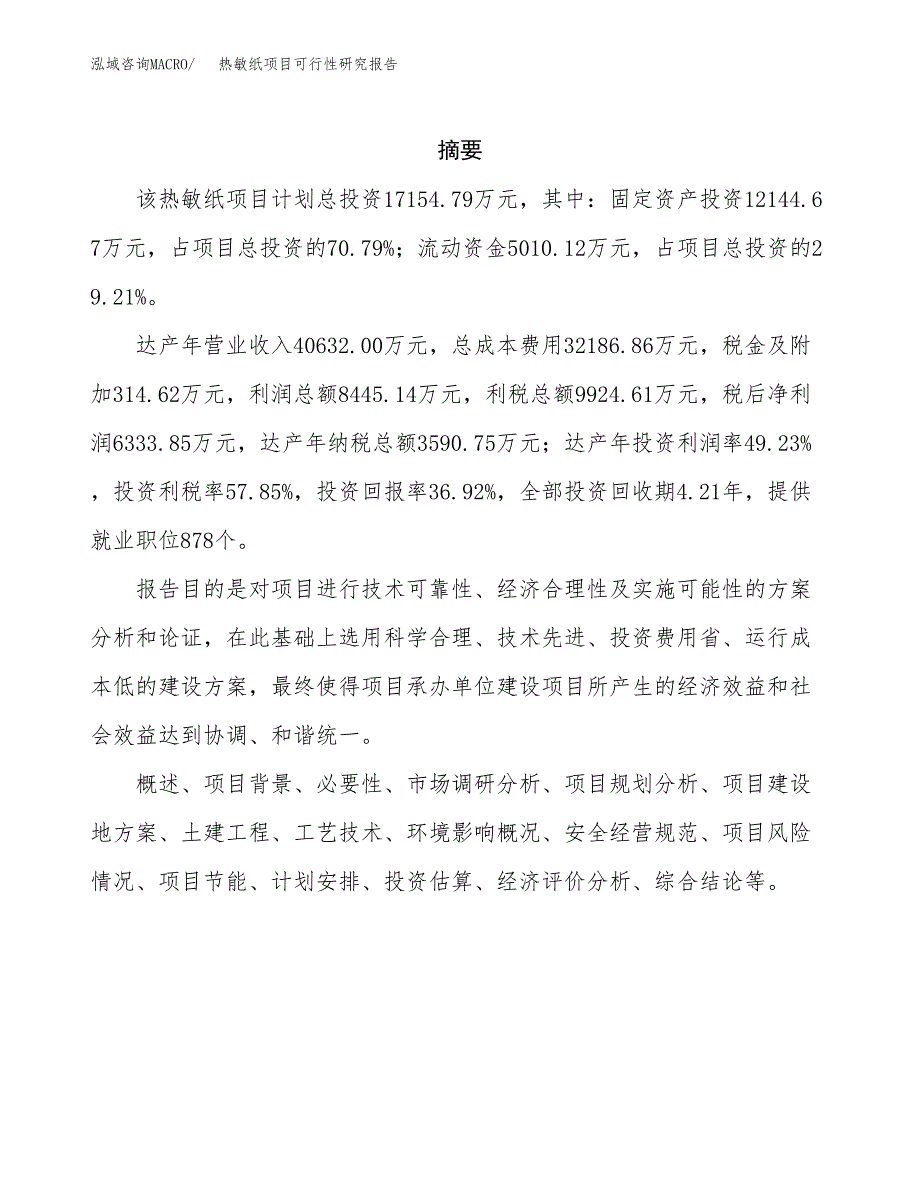 泓域咨询MACRO/　热敏纸项目可行性研究报告

摘要

该热敏纸项目计划总投资17154.79万元，其中：固定资产投资12144.67万元，占项目总投资的70.79%；流动资金5010.12万元，占项目总投资的29.21%。

达产年营业收入40632.00万元，总成本费用32186.86万元，税金及附加314.62万元，利润总额8445.14万元，利税总额9924.61万元，税后净利润6333.85万元，达产年纳税总额3590.75万元；达产年投资利润率49.23%，投资利税率57.85%，投资回报率36.92%，全部投资回收期4.21年，提供就业职位878个。

报告目的是对项目进行技术可靠性、经济合理性及实施可能性的方案分析和论证，在此基础上选用科学合理、技术先进、投资费用省、运行成本低的建设方案，最终使得项目承办单位建设项目所产生的经济效益和社会效益达到协调、和谐统一。

概述、项目背景、必要性、市场调研分析、项目规划分析、项目建设地方案、土建工程、工艺技术、环境影响概况、安全经营规范、项目风险情况、项目节能、计划安排、投资估算、经济评价分析、综合结论等。